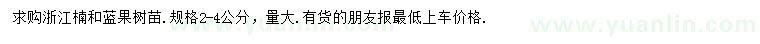 求购浙江楠和蓝果树苗.规格2-4公分，量大.有货的朋友报最低上车价格.

www.yuanlin.com